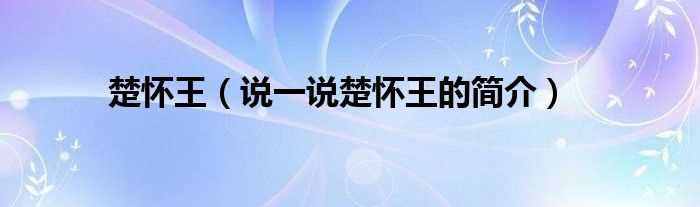 楚怀王（说一说楚怀王的简介）